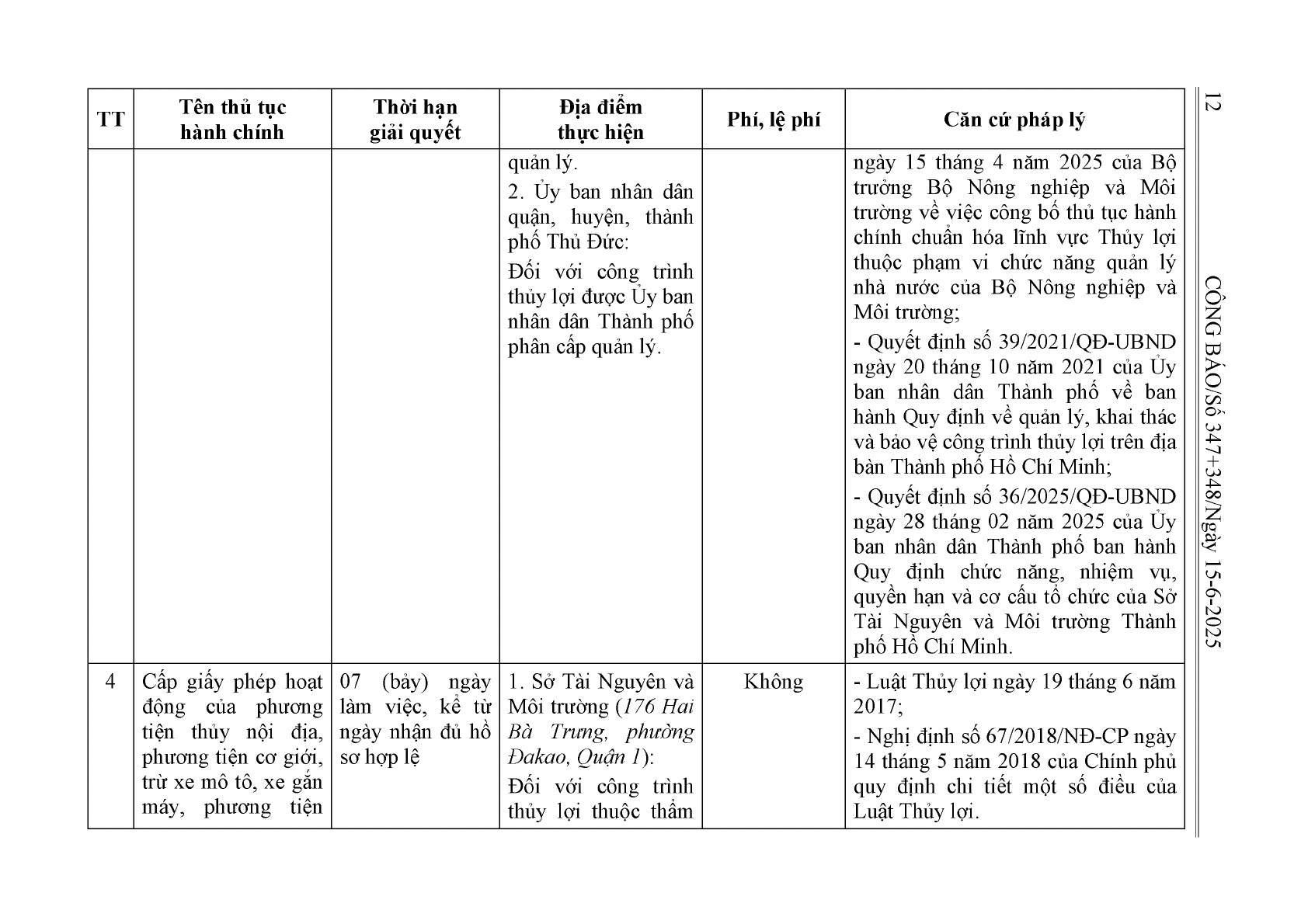 12

CÔNG BÁO/Số 347+348/Ngày 15-6-2025

| TT | Tên thủ tục hành chính | Thời hạn giải quyết | Địa điểm thực hiện | Phí, lệ phí | Căn cứ pháp lý |
|---|---|---|---|---|---|
| | | | quản lý. 2. Ủy ban nhân dân quận, huyện, thành phố Thủ Đức: Đối với công trình thủy lợi được Ủy ban nhân dân Thành phố phân cấp quản lý. | | ngày 15 tháng 4 năm 2025 của Bộ trưởng Bộ Nông nghiệp và Môi trường về việc công bố thủ tục hành chính chuẩn hóa lĩnh vực Thủy lợi thuộc phạm vi chức năng quản lý nhà nước của Bộ Nông nghiệp và Môi trường; - Quyết định số 39/2021/QĐ-UBND ngày 20 tháng 10 năm 2021 của Ủy ban nhân dân Thành phố về ban hành Quy định về quản lý, khai thác và bảo vệ công trình thủy lợi trên địa bàn Thành phố Hồ Chí Minh; - Quyết định số 36/2025/QĐ-UBND ngày 28 tháng 02 năm 2025 của Ủy ban nhân dân Thành phố ban hành Quy định chức năng, nhiệm vụ, quyền hạn và cơ cấu tổ chức của Sở Tài Nguyên và Môi trường Thành phố Hồ Chí Minh. |
| 4 | Cấp giấy phép hoạt động của phương tiện thủy nội địa, phương tiện cơ giới, trừ xe mô tô, xe gắn máy, phương tiện | 07 (bảy) ngày làm việc, kể từ ngày nhận đủ hồ sơ hợp lệ | 1. Sở Tài Nguyên và Môi trường (176 Hai Bà Trưng, phường Đakao, Quận 1): Đối với công trình thủy lợi thuộc thẩm | Không | - Luật Thủy lợi ngày 19 tháng 6 năm 2017; - Nghị định số 67/2018/NĐ-CP ngày 14 tháng 5 năm 2018 của Chính phủ quy định chi tiết một số điều của Luật Thủy lợi. |